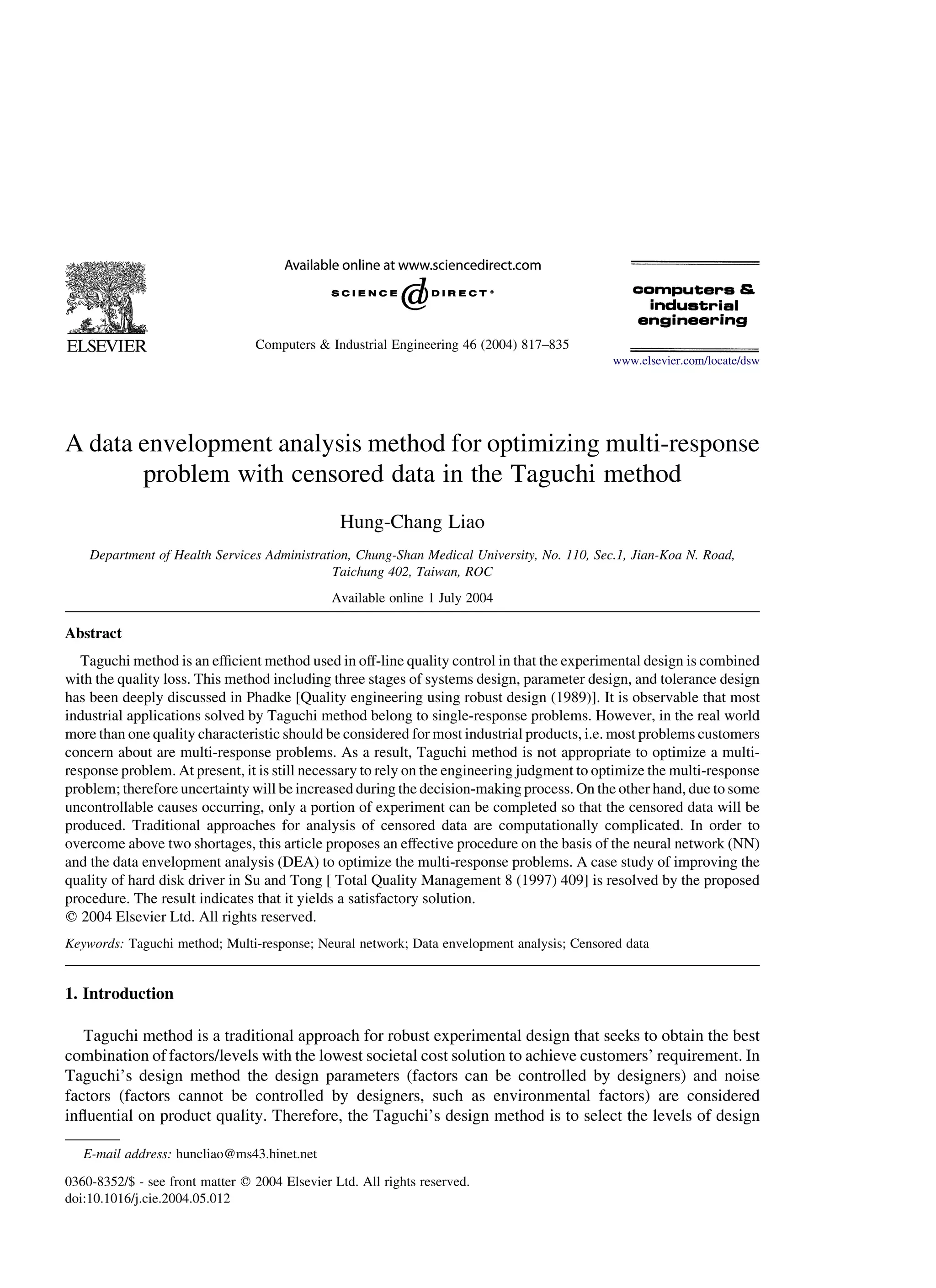 ELSEVIER

Available online at www.sciencedirect.com

SCIENCE DIRECT®

Computers & Industrial Engineering 46 (2004) 817–835

computers & industrial engineering

www.elsevier.com/locate/dsw

A data envelopment analysis method for optimizing multi-response problem with censored data in the Taguchi method

Hung-Chang Liao

Department of Health Services Administration, Chung-Shan Medical University, No. 110, Sec.1, Jian-Koa N. Road, Taichung 402, Taiwan, ROC

Available online 1 July 2004

Abstract

Taguchi method is an efficient method used in off-line quality control in that the experimental design is combined with the quality loss. This method including three stages of systems design, parameter design, and tolerance design has been deeply discussed in Phadke [Quality engineering using robust design (1989)]. It is observable that most industrial applications solved by Taguchi method belong to single-response problems. However, in the real world more than one quality characteristic should be considered for most industrial products, i.e. most problems customers concern about are multi-response problems. As a result, Taguchi method is not appropriate to optimize a multi-response problem. At present, it is still necessary to rely on the engineering judgment to optimize the multi-response problem; therefore uncertainty will be increased during the decision-making process. On the other hand, due to some uncontrollable causes occurring, only a portion of experiment can be completed so that the censored data will be produced. Traditional approaches for analysis of censored data are computationally complicated. In order to overcome above two shortages, this article proposes an effective procedure on the basis of the neural network (NN) and the data envelopment analysis (DEA) to optimize the multi-response problems. A case study of improving the quality of hard disk driver in Su and Tong [ Total Quality Management 8 (1997) 409] is resolved by the proposed procedure. The result indicates that it yields a satisfactory solution.
© 2004 Elsevier Ltd. All rights reserved.

Keywords: Taguchi method; Multi-response; Neural network; Data envelopment analysis; Censored data

1. Introduction

Taguchi method is a traditional approach for robust experimental design that seeks to obtain the best combination of factors/levels with the lowest societal cost solution to achieve customers' requirement. In Taguchi's design method the design parameters (factors can be controlled by designers) and noise factors (factors cannot be controlled by designers, such as environmental factors) are considered influential on product quality. Therefore, the Taguchi's design method is to select the levels of design

E-mail address: huncliao@ms43.hinet.net

0360-8352/$ - see front matter © 2004 Elsevier Ltd. All rights reserved.
doi:10.1016/j.cie.2004.05.012